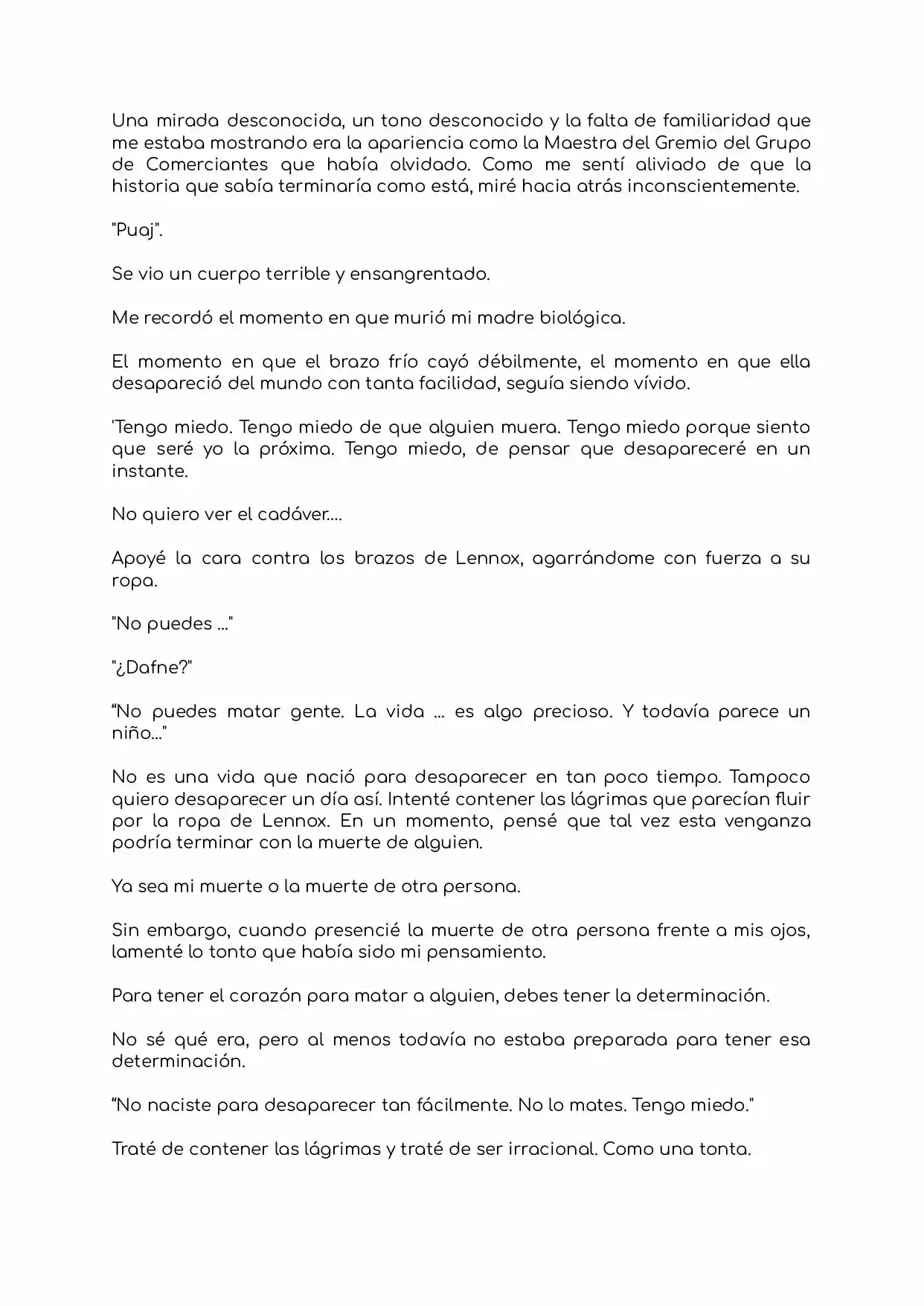 Una mirada desconocida, un tono desconocido y la falta de familiaridad que me estaba mostrando era la apariencia como la Maestra del Gremio del Grupo de Comerciantes que había olvidado. Como me sentí aliviado de que la historia que sabía terminaría como está, miré hacia atrás inconscientemente.

"Puaj".

Se vio un cuerpo terrible y ensangrentado.

Me recordó el momento en que murió mi madre biológica.

El momento en que el brazo frío cayó débilmente, el momento en que ella desapareció del mundo con tanta facilidad, seguía siendo vívido.

'Tengo miedo. Tengo miedo de que alguien muera. Tengo miedo porque siento que seré yo la próxima. Tengo miedo, de pensar que desapareceré en un instante.

No quiero ver el cadáver....

Apoyé la cara contra los brazos de Lennox, agarrándome con fuerza a su ropa.

"No puedes ..."

"¿Dafne?"

"No puedes matar gente. La vida ... es algo precioso. Y todavía parece un niño..."

No es una vida que nació para desaparecer en tan poco tiempo. Tampoco quiero desaparecer un día así. Intenté contener las lágrimas que parecían fluir por la ropa de Lennox. En un momento, pensé que tal vez esta venganza podría terminar con la muerte de alguien.

Ya sea mi muerte o la muerte de otra persona.

Sin embargo, cuando presencié la muerte de otra persona frente a mis ojos, lamenté lo tonto que había sido mi pensamiento.

Para tener el corazón para matar a alguien, debes tener la determinación.

No sé qué era, pero al menos todavía no estaba preparada para tener esa determinación.

"No naciste para desaparecer tan fácilmente. No lo mates. Tengo miedo."

Traté de contener las lágrimas y traté de ser irracional. Como una tonta.